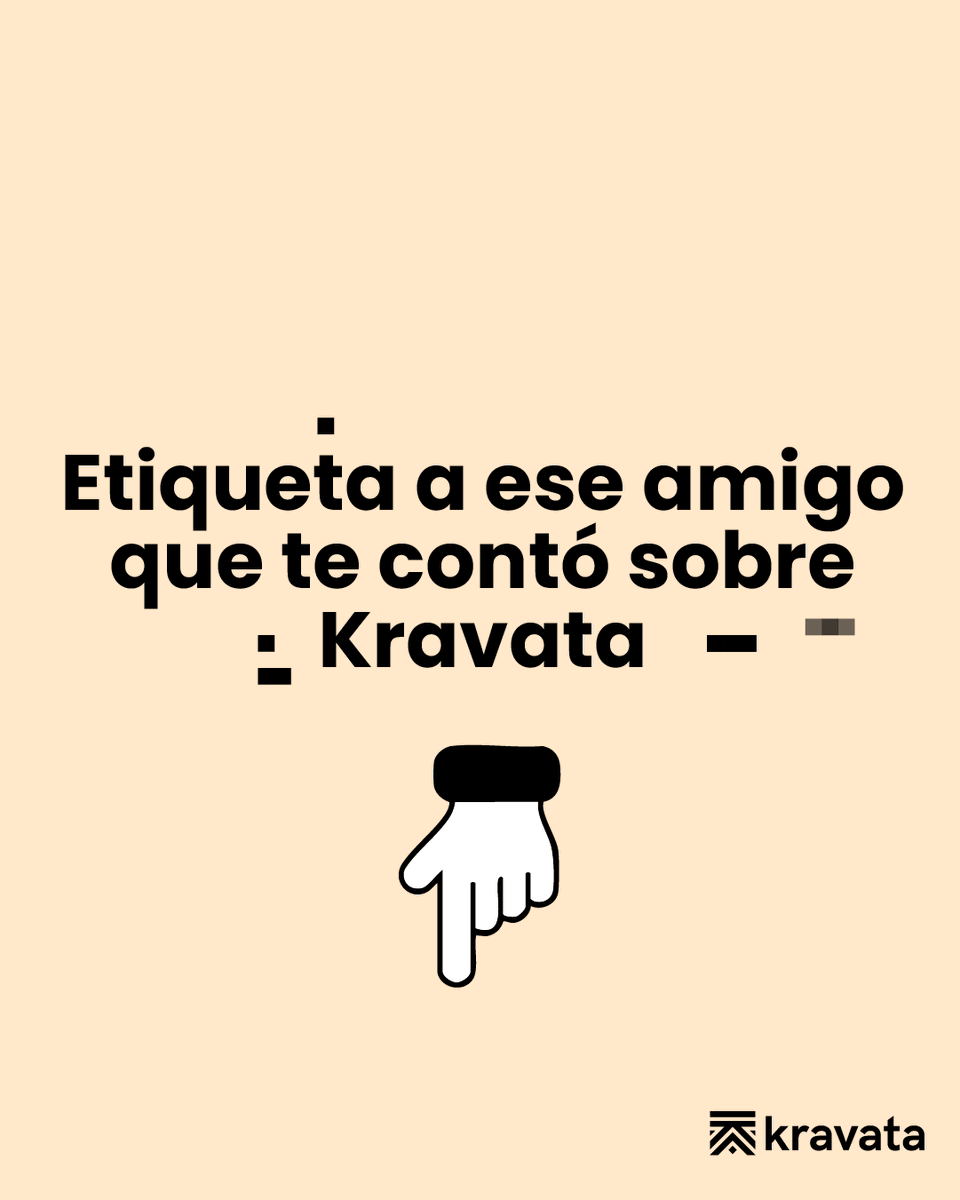 Etiqueta a ese amigo que te contó sobre Kravata

kravata